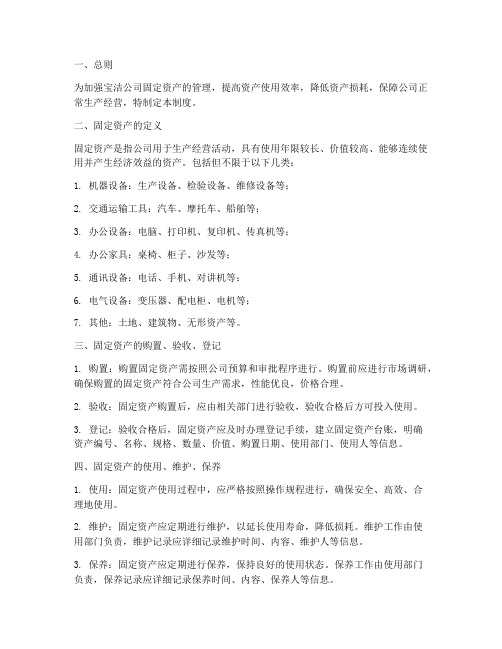 一、总则

为加强宝洁公司固定资产的管理，提高资产使用效率，降低资产损耗，保障公司正常生产经营，特制定本制度。

二、固定资产的定义

固定资产是指公司用于生产经营活动，具有使用年限较长、价值较高、能够连续使用并产生经济效益的资产。包括但不限于以下几类：

1. 机器设备：生产设备、检验设备、维修设备等；

2. 交通运输工具：汽车、摩托车、船舶等；

3. 办公设备：电脑、打印机、复印机、传真机等；

4. 办公家具：桌椅、柜子、沙发等；

5. 通讯设备：电话、手机、对讲机等；

6. 电气设备：变压器、配电柜、电机等；

7. 其他：土地、建筑物、无形资产等。

三、固定资产的购置、验收、登记

1. 购置：购置固定资产需按照公司预算和审批程序进行。购置前应进行市场调研，确保购置的固定资产符合公司生产需求，性能优良，价格合理。

2. 验收：固定资产购置后，应由相关部门进行验收，验收合格后方可投入使用。

3. 登记：验收合格后，固定资产应及时办理登记手续，建立固定资产台账，明确资产编号、名称、规格、数量、价值、购置日期、使用部门、使用人等信息。

四、固定资产的使用、维护、保养

1. 使用：固定资产使用过程中，应严格按照操作规程进行，确保安全、高效、合理地使用。

2. 维护：固定资产应定期进行维护，以延长使用寿命，降低损耗。维护工作由使用部门负责，维护记录应详细记录维护时间、内容、维护人等信息。

3. 保养：固定资产应定期进行保养，保持良好的使用状态。保养工作由使用部门负责，保养记录应详细记录保养时间、内容、保养人等信息。